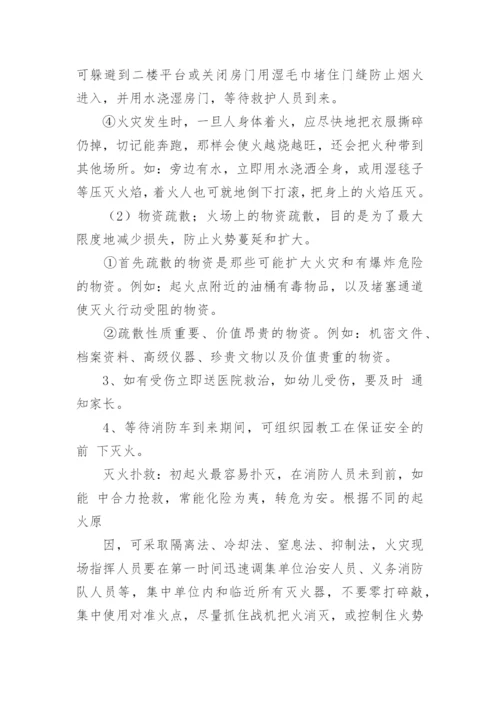 可躲避到二楼平台或关闭房门用湿毛巾堵住门缝防止烟火进入，并用水浇湿房门，等待救护人员到来。

④火灾发生时，一旦人身体着火，应尽快地把衣服撕碎仍掉，切记能奔跑，那样会使火越烧越旺，还会把火种带到其他场所。如：旁边有水，立即用水浇洒全身，或用湿毯子等压灭火焰，着火人也可就地倒下打滚，把身上的火焰压灭。

（2）物资疏散；火场上的物资疏散，目的是为了最大限度地减少损失，防止火势蔓延和扩大。

①首先疏散的物资是那些可能扩大火灾和有爆炸危险的物资。例如：起火点附近的油桶有毒物品，以及堵塞通道使灭火行动受阻的物资。

②疏散性质重要、价值昂贵的物资。例如：机密文件、档案资料、高级仪器、珍贵文物以及价值贵重的物资。

3、如有受伤立即送医院救治，如幼儿受伤，要及时 通知家长。

4、等待消防车到来期间，可组织园教工在保证安全的前 下灭火。

灭火扑救：初起火最容易扑灭，在消防人员未到前，如能 中合力抢救，常能化险为夷，转危为安。根据不同的起火原

因，可采取隔离法、冷却法、窒息法、抑制法，火灾现场指挥人员要在第一时间迅速调集单位治安人员、义务消防队人员等，集中单位内和临近所有灭火器，不要零打碎敲，集中使用对准火点，尽量抓住战机把火消灭，或控制住火势